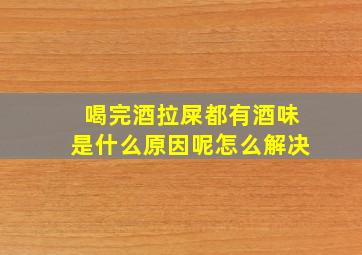 喝完酒拉屎都有酒味
是什么原因呢怎么解决